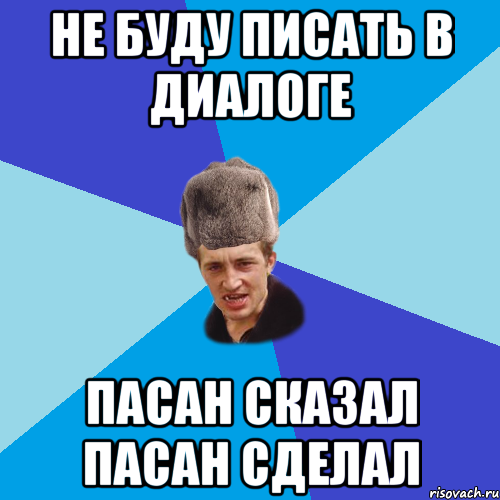 НЕ БУДУ ПИСАТЬ В ДИАЛОГЕ

ПАСАН СКАЗАЛ ПАСАН СДЕЛАЛ

risovach.ru